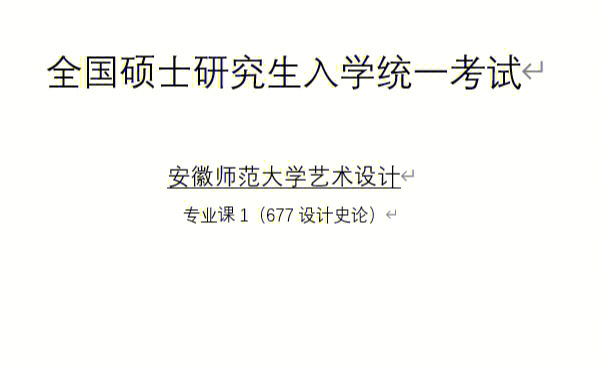 全国硕士研究生入学统一考试

安徽师范大学艺术设计

专业课 1（677 设计史论）